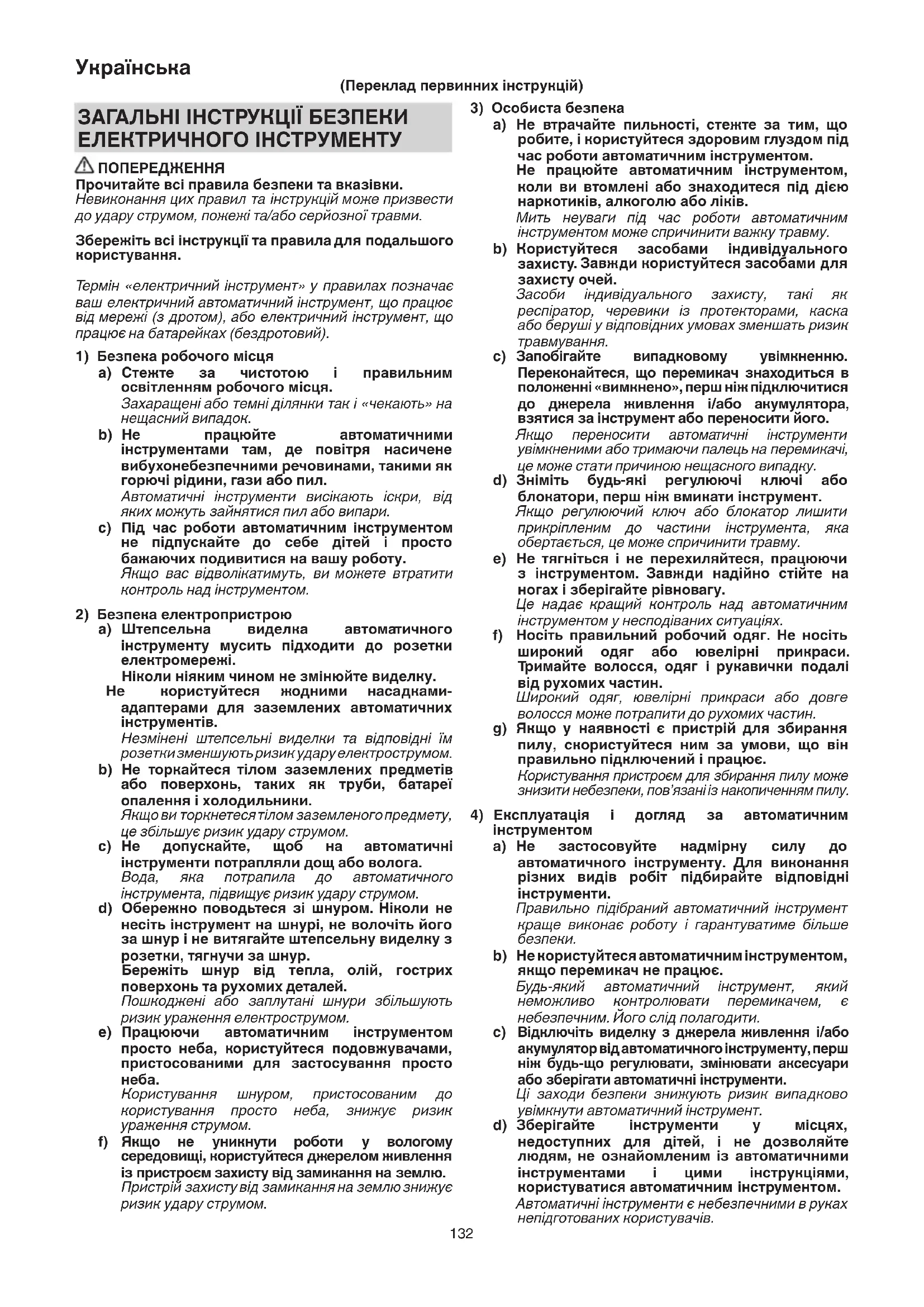 Українська

(Переклад первинних інструкцій)

ЗАГАЛЬНІ ІНСТРУКЦІЇ БЕЗПЕКИ ЕЛЕКТРИЧНОГО ІНСТРУМЕНТУ

ПОПЕРЕДЖЕННЯ
Прочитайте всі правила безпеки та вказівки. Невиконання цих правил та інструкцій може призвести до удару струмом, пожежі та/або серйозної травми.

Збережіть всі інструкції та правила для подальшого користування.

Термін «електричний інструмент» у правилах позначає ваш електричний автоматичний інструмент, що працює від мережі (з дротом), або електричний інструмент, що працює на батарейках (бездротовий).

1) Безпека робочого місця
a) Стежте за чистотою і правильним освітленням робочого місця.
Захаращені або темні ділянки так і «чекають» на нещасний випадок.
b) Не працюйте автоматичними інструментами там, де повітря насичене вибухонебезпечними речовинами, такими як горючі рідини, гази або пил.
Автоматичні інструменти висікають іскри, від яких можуть зайнятися пил або випари.
c) Під час роботи автоматичним інструментом не підпускайте до себе дітей і просто бажаючих подивитися на вашу роботу.
Якщо вас відволікатимуть, ви можете втратити контроль над інструментом.

2) Безпека електропристрою
a) Штепсельна виделка автоматичного інструменту мусить підходити до розетки електромережі.
Ніколи ніяким чином не змінюйте виделку.
Не користуйтеся жодними насадками-адаптерами для заземлених автоматичних інструментів.
Незмінені штепсельні виделки та відповідні їм розетки зменшують ризик удару електрострумом.
b) Не торкайтеся тілом заземлених предметів або поверхонь, таких як труби, батареї опалення і холодильники.
Якщо ви торкнетеся тілом заземленого предмету, це збільшує ризик удару струмом.
c) Не допускайте, щоб на автоматичні інструменти потрапляли дощ або волога.
Вода, яка потрапила до автоматичного інструмента, підвищує ризик удару струмом.
d) Обережно поводьтеся зі шнуром. Ніколи не несіть інструмент на шнурі, не волочіть його за шнур і не витягайте штепсельну виделку з розетки, тягнучи за шнур.
Бережіть шнур від тепла, олій, гострих поверхонь та рухомих деталей.
Пошкоджені або заплутані шнури збільшують ризик ураження електрострумом.
e) Працюючи автоматичним інструментом просто неба, користуйтеся подовжувачами, пристосованими для застосування просто неба.
Користування шнуром, пристосованим до користування просто неба, знижує ризик ураження струмом.
f) Якщо не уникнути роботи у вологому середовищі, користуйтеся джерелом живлення із пристроєм захисту від замикання на землю.
Пристрій захисту від замикання на землю знижує ризик удару струмом.

3) Особиста безпека
a) Не втрачайте пильності, стежте за тим, що робите, і користуйтеся здоровим глуздом під час роботи автоматичним інструментом.
Не працюйте автоматичним інструментом, коли ви втомлені або знаходитеся під дією наркотиків, алкоголю або ліків.
Мить неуваги під час роботи автоматичним інструментом може спричинити важку травму.
b) Користуйтеся засобами індивідуального захисту. Завжди користуйтеся засобами для захисту очей.
Засоби індивідуального захисту, такі як респіратор, черевики із протекторами, каска або беруші у відповідних умовах зменшать ризик травмування.
c) Запобігайте випадковому увімкненню. Переконайтеся, що перемикач знаходиться в положенні «вимкнено», перш ніж підключитися до джерела живлення і/або акумулятора, взятися за інструмент або переносити його.
Якщо переносити автоматичні інструменти увімкненими або тримаючи палець на перемикачі, це може стати причиною нещасного випадку.
d) Зніміть будь-які регулюючі ключі або блокатори, перш ніж вмикати інструмент.
Якщо регулюючий ключ або блокатор лишити прикріпленим до частини інструмента, яка обертається, це може спричинити травму.
e) Не тягніться і не перехиляйтеся, працюючи з інструментом. Завжди надійно стійте на ногах і зберігайте рівновагу.
Це надає кращий контроль над автоматичним інструментом у несподіваних ситуаціях.
f) Носіть правильний робочий одяг. Не носіть широкий одяг або ювелірні прикраси. Тримайте волосся, одяг і рукавички подалі від рухомих частин.
Широкий одяг, ювелірні прикраси або довге волосся може потрапити до рухомих частин.
g) Якщо у наявності є пристрій для збирання пилу, скористуйтеся ним за умови, що він правильно підключений і працює.
Користування пристроєм для збирання пилу може знизити небезпеки, пов'язані із накопиченням пилу.

4) Експлуатація і догляд за автоматичним інструментом
a) Не застосовуйте надмірну силу до автоматичного інструменту. Для виконання різних видів робіт підбирайте відповідні інструменти.
Правильно підібраний автоматичний інструмент краще виконає роботу і гарантуватиме більше безпеки.
b) Не користуйтеся автоматичним інструментом, якщо перемикач не працює.
Будь-який автоматичний інструмент, який неможливо контролювати перемикачем, є небезпечним. Його слід полагодити.
c) Відключіть виделку з джерела живлення і/або акумулятор від автоматичного інструменту, перш ніж будь-що регулювати, змінювати аксесуари або зберігати автоматичні інструменти.
Ці заходи безпеки знижують ризик випадково увімкнути автоматичний інструмент.
d) Зберігайте інструменти у місцях, недоступних для дітей, і не дозволяйте людям, не ознайомленим із автоматичними інструментами і цими інструкціями, користуватися автоматичним інструментом.
Автоматичні інструменти є небезпечними в руках непідготованих користувачів.

132